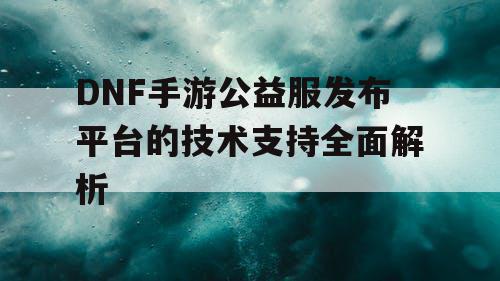 DNF手游公益服发布平台的技术支持全面解析